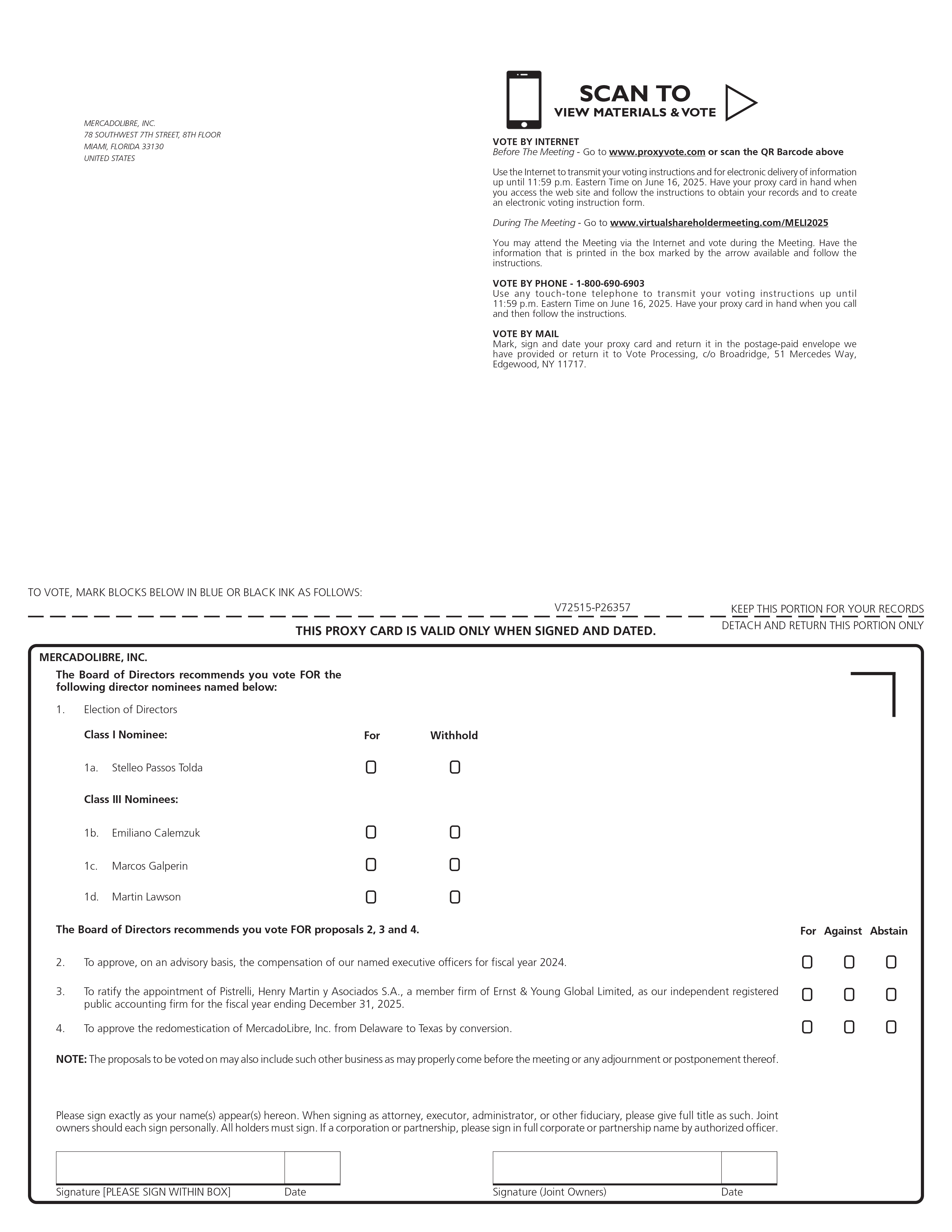 MERCADOLIBRE, INC.
78 SOUTHWEST 7TH STREET, 8TH FLOOR
MIAMI, FLORIDA 33130
UNITED STATES

SCAN TO
VIEW MATERIALS & VOTE

VOTE BY INTERNET
Before The Meeting - Go to www.proxyvote.com or scan the QR Barcode above

Use the Internet to transmit your voting instructions and for electronic delivery of information up until 11:59 p.m. Eastern Time on June 16, 2025. Have your proxy card in hand when you access the web site and follow the instructions to obtain your records and to create an electronic voting instruction form.

During The Meeting - Go to www.virtualshareholdermeeting.com/MELI2025

You may attend the Meeting via the Internet and vote during the Meeting. Have the information that is printed in the box marked by the arrow available and follow the instructions.

VOTE BY PHONE - 1-800-690-6903
Use any touch-tone telephone to transmit your voting instructions up until 11:59 p.m. Eastern Time on June 16, 2025. Have your proxy card in hand when you call and then follow the instructions.

VOTE BY MAIL
Mark, sign and date your proxy card and return it in the postage-paid envelope we have provided or return it to Vote Processing, c/o Broadridge, 51 Mercedes Way, Edgewood, NY 11717.

TO VOTE, MARK BLOCKS BELOW IN BLUE OR BLACK INK AS FOLLOWS:

V72515-P26357

KEEP THIS PORTION FOR YOUR RECORDS

THIS PROXY CARD IS VALID ONLY WHEN SIGNED AND DATED.

DETACH AND RETURN THIS PORTION ONLY

MERCADOLIBRE, INC.

The Board of Directors recommends you vote FOR the following director nominees named below:

1. Election of Directors

Class I Nominee: For Withhold

1a. Stelleo Passos Tolda

Class III Nominees:

1b. Emiliano Calemzuk

1c. Marcos Galperin

1d. Martin Lawson

The Board of Directors recommends you vote FOR proposals 2, 3 and 4.

For Against Abstain

2. To approve, on an advisory basis, the compensation of our named executive officers for fiscal year 2024.

3. To ratify the appointment of Pistrelli, Henry Martin y Asociados S.A., a member firm of Ernst & Young Global Limited, as our independent registered public accounting firm for the fiscal year ending December 31, 2025.

4. To approve the redomestication of MercadoLibre, Inc. from Delaware to Texas by conversion.

NOTE: The proposals to be voted on may also include such other business as may properly come before the meeting or any adjournment or postponement thereof.

Please sign exactly as your name(s) appear(s) hereon. When signing as attorney, executor, administrator, or other fiduciary, please give full title as such. Joint owners should each sign personally. All holders must sign. If a corporation or partnership, please sign in full corporate or partnership name by authorized officer.

Signature [PLEASE SIGN WITHIN BOX] Date

Signature (Joint Owners) Date